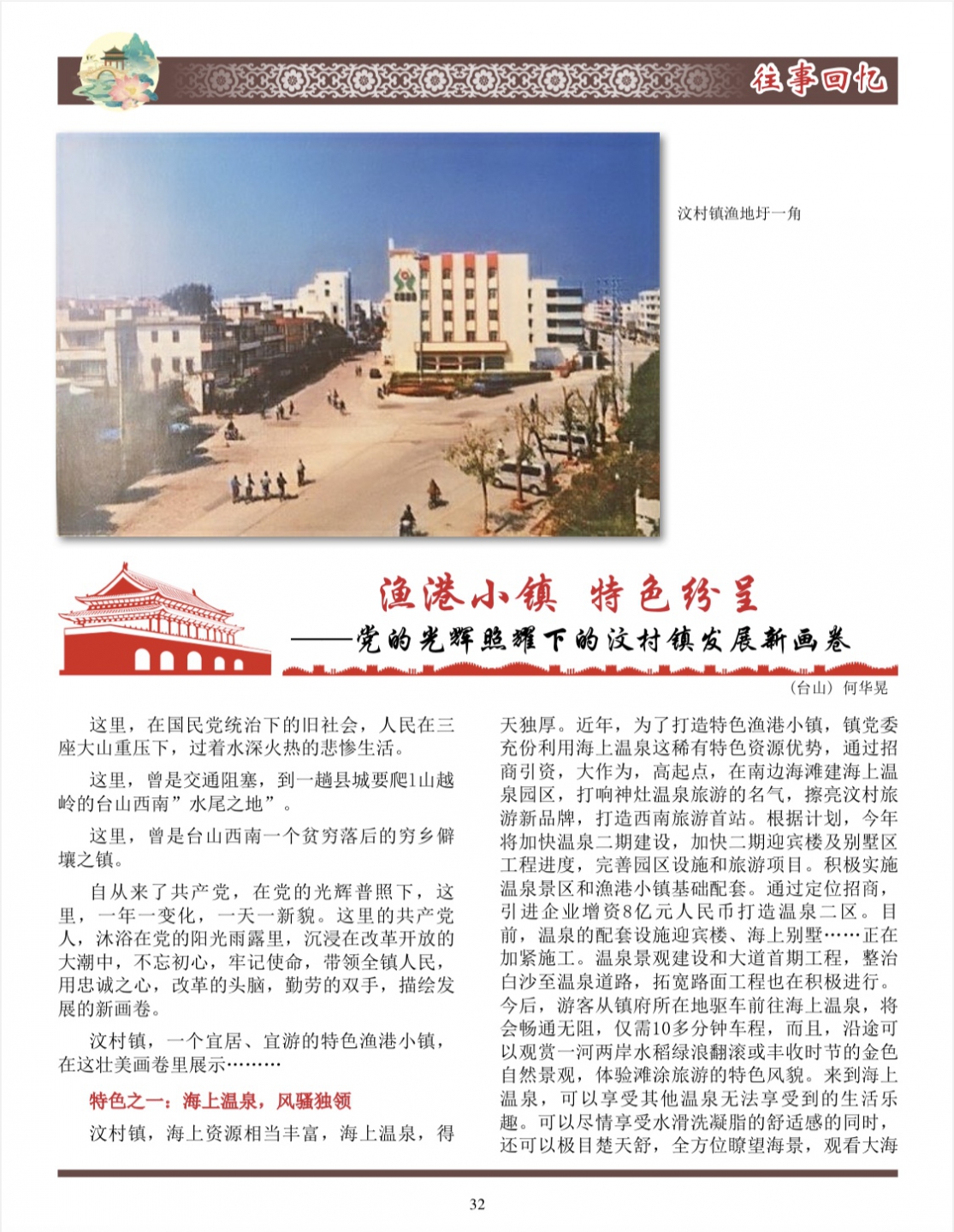 往事回忆

汶村镇渔地圩一角

渔港小镇 特色纷呈

——党的光辉照耀下的汶村镇发展新画卷

（台山）何华晃

这里，在国民党统治下的旧社会，人民在三座大山重压下，过着水深火热的悲惨生活。

这里，曾是交通阻塞，到一趟县城要爬1山越岭的台山西南”水尾之地”。

这里，曾是台山西南一个贫穷落后的穷乡僻壤之镇。

自从来了共产党，在党的光辉普照下，这里，一年一变化，一天一新貌。这里的共产党人，沐浴在党的阳光雨露里，沉浸在改革开放的大潮中，不忘初心，牢记使命，带领全镇人民，用忠诚之心，改革的头脑，勤劳的双手，描绘发展的新画卷。

汶村镇，一个宜居、宜游的特色渔港小镇，在这壮美画卷里展示………

特色之一：海上温泉，风骚独领

汶村镇，海上资源相当丰富，海上温泉，得天独厚。近年，为了打造特色渔港小镇，镇党委充份利用海上温泉这稀有特色资源优势，通过招商引资，大作为，高起点，在南边海滩建海上温泉园区，打响神灶温泉旅游的名气，擦亮汶村旅游新品牌，打造西南旅游首站。根据计划，今年将加快温泉二期建设，加快二期迎宾楼及别墅区工程进度，完善园区设施和旅游项目。积极实施温泉景区和渔港小镇基础配套。通过定位招商，引进企业增资8亿元人民币打造温泉二区。目前，温泉的配套设施迎宾楼、海上别墅……正在加紧施工。温泉景观建设和大道首期工程，整治白沙至温泉道路，拓宽路面工程也在积极进行。今后，游客从镇府所在地驱车前往海上温泉，将会畅通无阻，仅需10多分钟车程，而且，沿途可以观赏一河两岸水稻绿浪翻滚或丰收时节的金色自然景观，体验滩涂旅游的特色风貌。来到海上温泉，可以享受其他温泉无法享受到的生活乐趣。可以尽情享受水滑洗凝脂的舒适感的同时，还可以极目楚天舒，全方位瞭望海景，观看大海

32